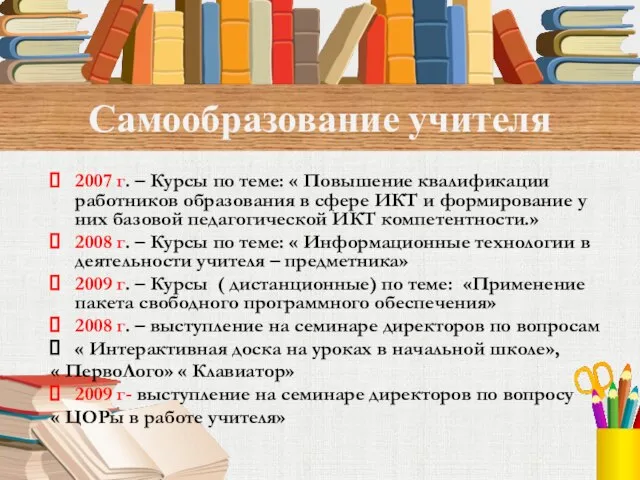 Самообразование учителя

 2007 г. – Курсы по теме: « Повышение квалификации работников образования в сфере ИКТ и формирование у них базовой педагогической ИКТ компетентности.»
 2008 г. – Курсы по теме: « Информационные технологии в деятельности учителя – предметника»
 2009 г. – Курсы ( дистанционные) по теме: «Применение пакета свободного программного обеспечения»
 2008 г. – выступление на семинаре директоров по вопросам
 « Интерактивная доска на уроках в начальной школе», « ПервоЛого» « Клавиатор»
 2009 г- выступление на семинаре директоров по вопросу « ЦОРы в работе учителя»